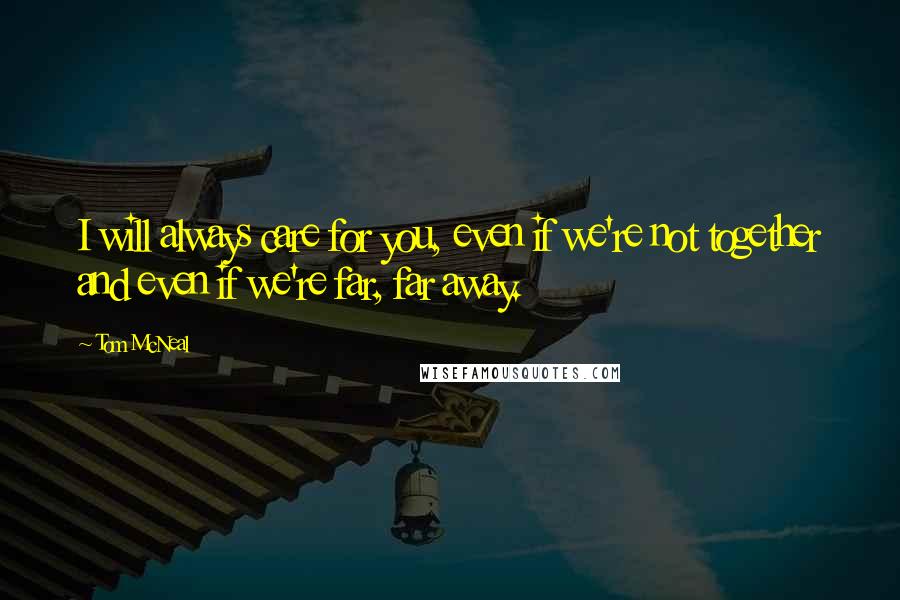 I will always care for you, even if we're not together and even if we're far, far away.

~ Tom McNeal

WISEFAMOUSQUOTES.COM